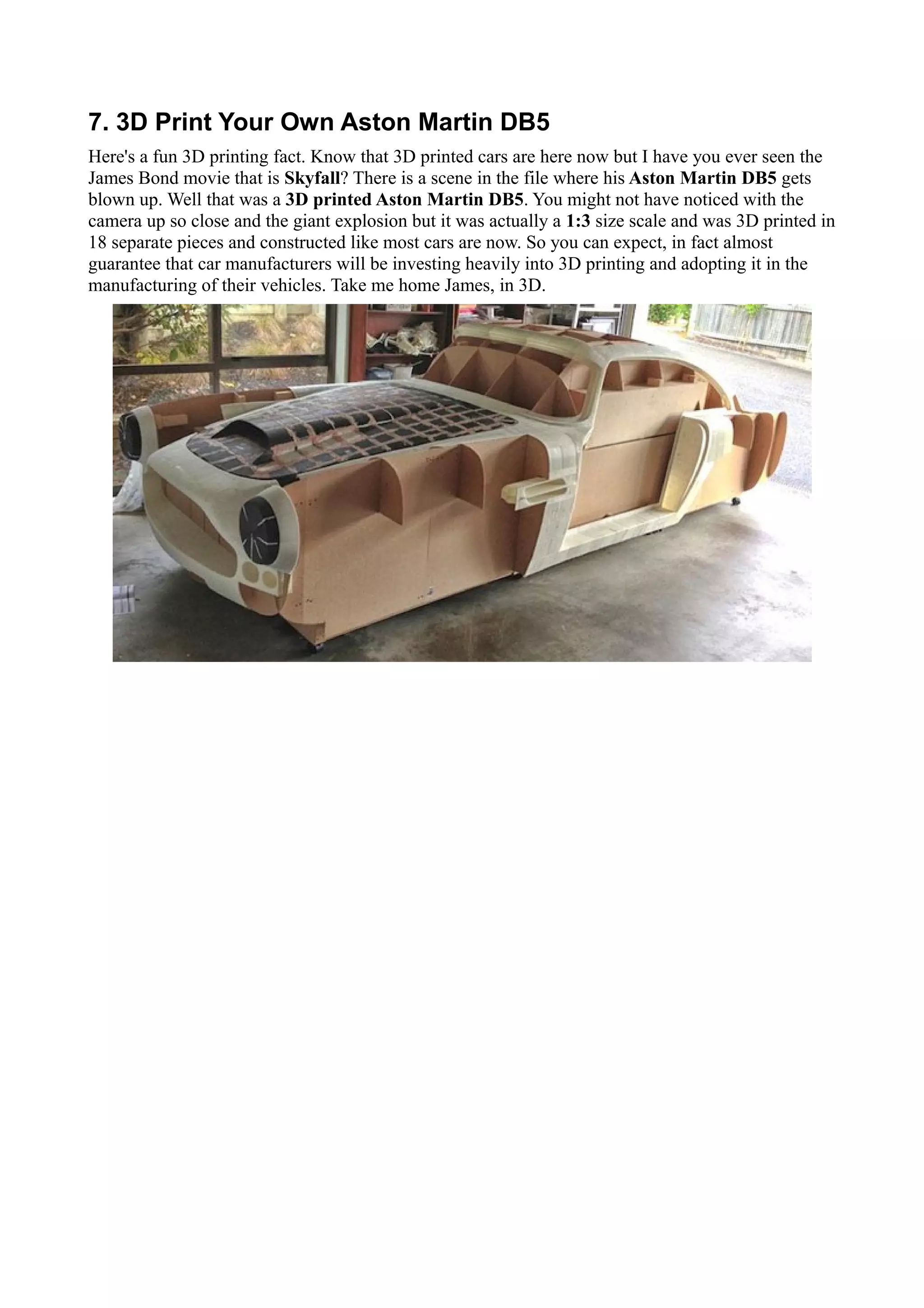 7. 3D Print Your Own Aston Martin DB5

Here's a fun 3D printing fact. Know that 3D printed cars are here now but I have you ever seen the James Bond movie that is Skyfall? There is a scene in the file where his Aston Martin DB5 gets blown up. Well that was a 3D printed Aston Martin DB5. You might not have noticed with the camera up so close and the giant explosion but it was actually a 1:3 size scale and was 3D printed in 18 separate pieces and constructed like most cars are now. So you can expect, in fact almost guarantee that car manufacturers will be investing heavily into 3D printing and adopting it in the manufacturing of their vehicles. Take me home James, in 3D.